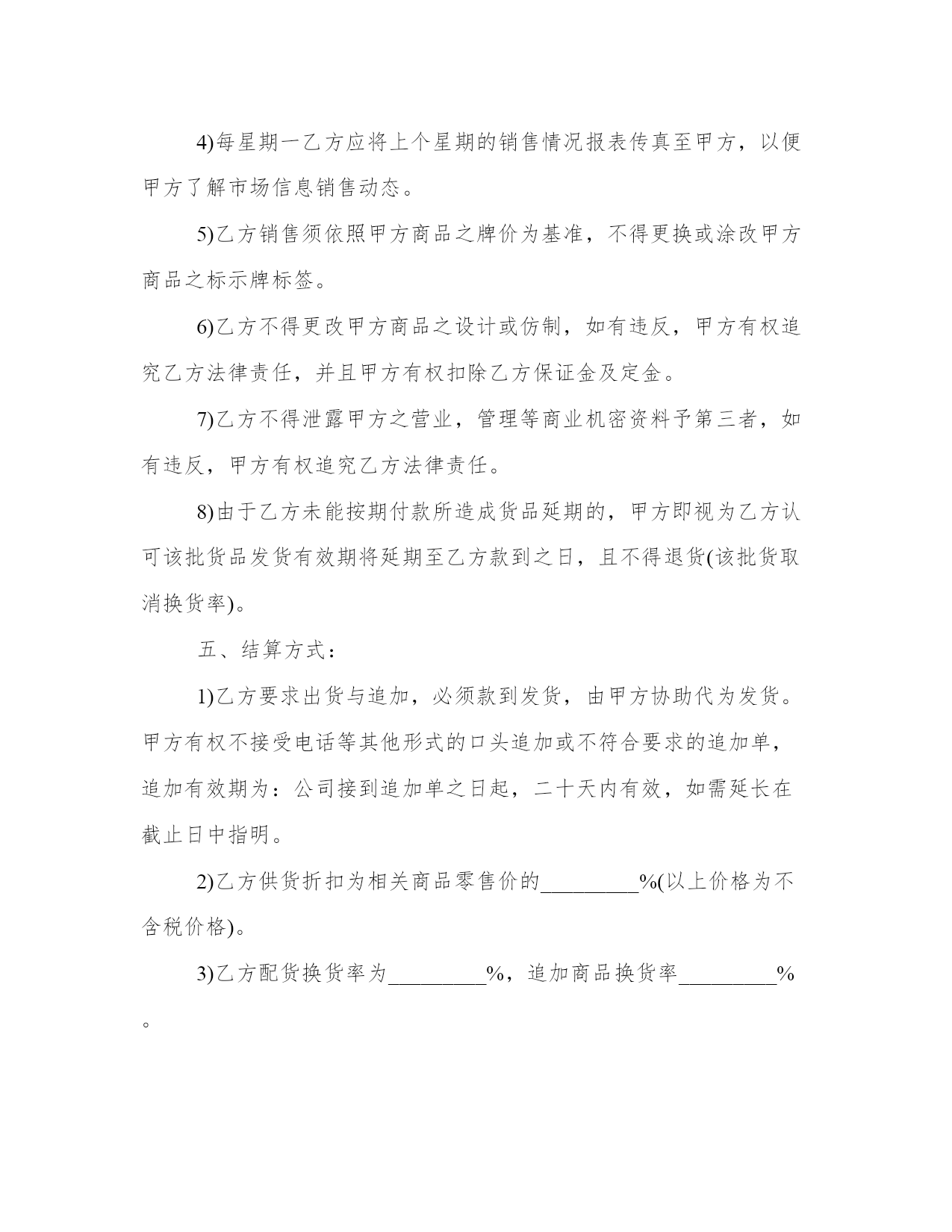 4)每星期一乙方应将上个星期的销售情况报表传真至甲方，以便甲方了解市场信息销售动态。

5)乙方销售须依照甲方商品之牌价为基准，不得更换或涂改甲方商品之标示牌标签。

6)乙方不得更改甲方商品之设计或仿制，如有违反，甲方有权追究乙方法律责任，并且甲方有权扣除乙方保证金及定金。

7)乙方不得泄露甲方之营业，管理等商业机密资料予第三者，如有违反，甲方有权追究乙方法律责任。

8)由于乙方未能按期付款所造成货品延期的，甲方即视为乙方认可该批货品发货有效期将延期至乙方款到之日，且不得退货(该批货取消换货率)。

五、结算方式：

1)乙方要求出货与追加，必须款到发货，由甲方协助代为发货。甲方有权不接受电话等其他形式的口头追加或不符合要求的追加单，追加有效期为：公司接到追加单之日起，二十天内有效，如需延长在截止日中指明。

2)乙方供货折扣为相关商品零售价的_________%(以上价格为不含税价格)。

3)乙方配货换货率为_________%，追加商品换货率_________%。